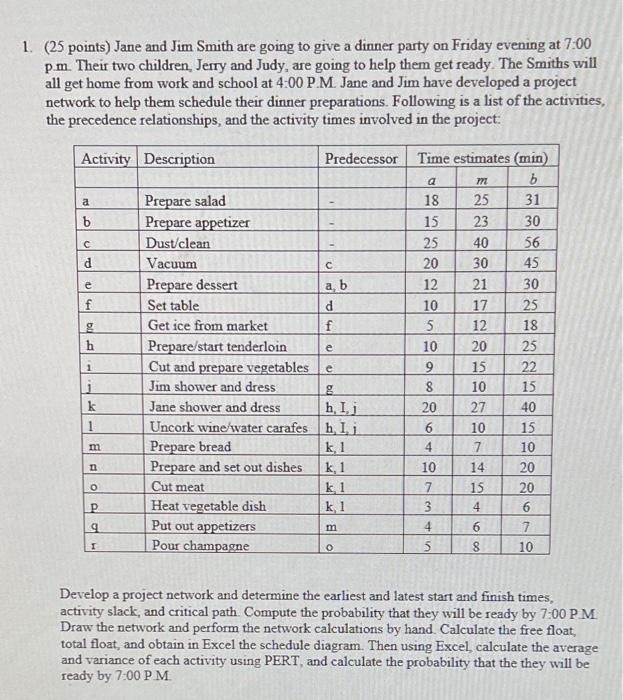 1. (25 points) Jane and Jim Smith are going to give a dinner party on Friday evening at 7:00 p.m. Their two children, Jerry and Judy, are going to help them get ready. The Smiths will all get home from work and school at 4:00 P.M. Jane and Jim have developed a project network to help them schedule their dinner preparations. Following is a list of the activities, the precedence relationships, and the activity times involved in the project:

| Activity | Description | Predecessor | Time estimates (min) | | |
|---|---|---|---|---|---|
| | | | $a$ | $m$ | $b$ |
| a | Prepare salad | - | 18 | 25 | 31 |
| b | Prepare appetizer | - | 15 | 23 | 30 |
| c | Dust/clean | - | 25 | 40 | 56 |
| d | Vacuum | c | 20 | 30 | 45 |
| e | Prepare dessert | a, b | 12 | 21 | 30 |
| f | Set table | d | 10 | 17 | 25 |
| g | Get ice from market | f | 5 | 12 | 18 |
| h | Prepare/start tenderloin | e | 10 | 20 | 25 |
| i | Cut and prepare vegetables | e | 9 | 15 | 22 |
| j | Jim shower and dress | g | 8 | 10 | 15 |
| k | Jane shower and dress | h, I, j | 20 | 27 | 40 |
| l | Uncork wine/water carafes | h, I, j | 6 | 10 | 15 |
| m | Prepare bread | k, l | 4 | 7 | 10 |
| n | Prepare and set out dishes | k, l | 10 | 14 | 20 |
| o | Cut meat | k, l | 7 | 15 | 20 |
| p | Heat vegetable dish | k, l | 3 | 4 | 6 |
| q | Put out appetizers | m | 4 | 6 | 7 |
| r | Pour champagne | o | 5 | 8 | 10 |

Develop a project network and determine the earliest and latest start and finish times, activity slack, and critical path. Compute the probability that they will be ready by 7:00 P.M. Draw the network and perform the network calculations by hand. Calculate the free float, total float, and obtain in Excel the schedule diagram. Then using Excel, calculate the average and variance of each activity using PERT, and calculate the probability that the they will be ready by 7:00 P.M.